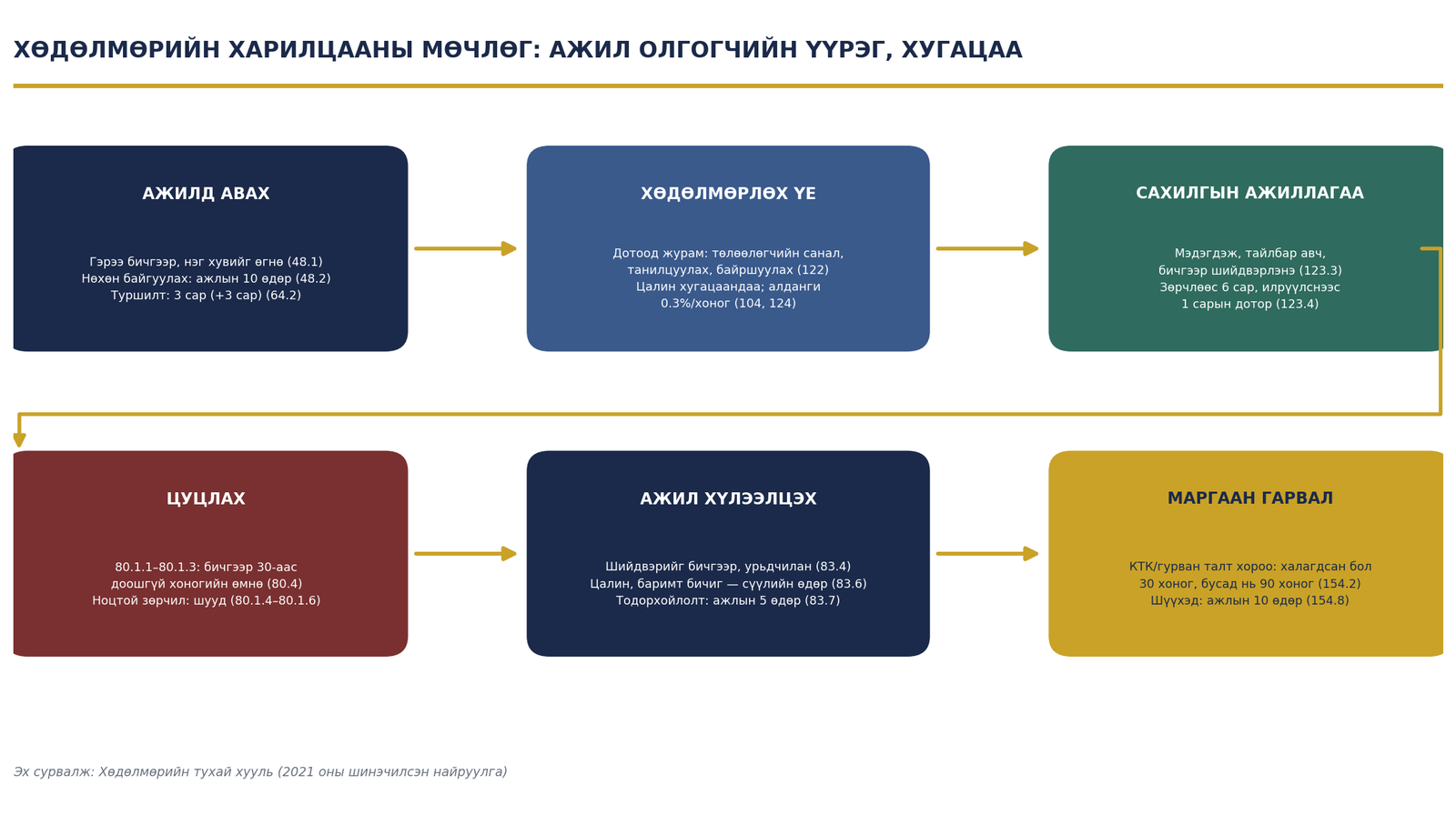 ХӨДӨЛМӨРИЙН ХАРИЛЦААНЫ МӨЧЛӨГ: АЖИЛ ОЛГОГЧИЙН ҮҮРЭГ, ХУГАЦАА

АЖИЛД АВАХ

Гэрээ бичгээр, нэг хувийг өгнө (48.1)
Нөхөн байгуулах: ажлын 10 өдөр (48.2)
Туршилт: 3 сар (+3 сар) (64.2)

ХӨДӨЛМӨРЛӨХ ҮЕ

Дотоод журам: төлөөлөгчийн санал, танилцуулах, байршуулах (122)
Цалин хугацаандаа; алданги 0.3%/хоног (104, 124)

САХИЛГЫН АЖИЛЛАГАА

Мэдэгдэж, тайлбар авч, бичгээр шийдвэрлэнэ (123.3)
Зөрчлөөс 6 сар, илрүүлснээс 1 сарын дотор (123.4)

ЦУЦЛАХ

80.1.1–80.1.3: бичгээр 30-аас доошгүй хоногийн өмнө (80.4)
Ноцтой зөрчил: шууд (80.1.4–80.1.6)

АЖИЛ ХҮЛЭЭЛЦЭХ

Шийдвэрийг бичгээр, урьдчилан (83.4)
Цалин, баримт бичиг — сүүлийн өдөр (83.6)
Тодорхойлолт: ажлын 5 өдөр (83.7)

МАРГААН ГАРВАЛ

КТК/гурван талт хороо: халагдсан бол 30 хоног, бусад нь 90 хоног (154.2)
Шүүхэд: ажлын 10 өдөр (154.8)

Эх сурвалж: Хөдөлмөрийн тухай хууль (2021 оны шинэчилсэн найруулга)